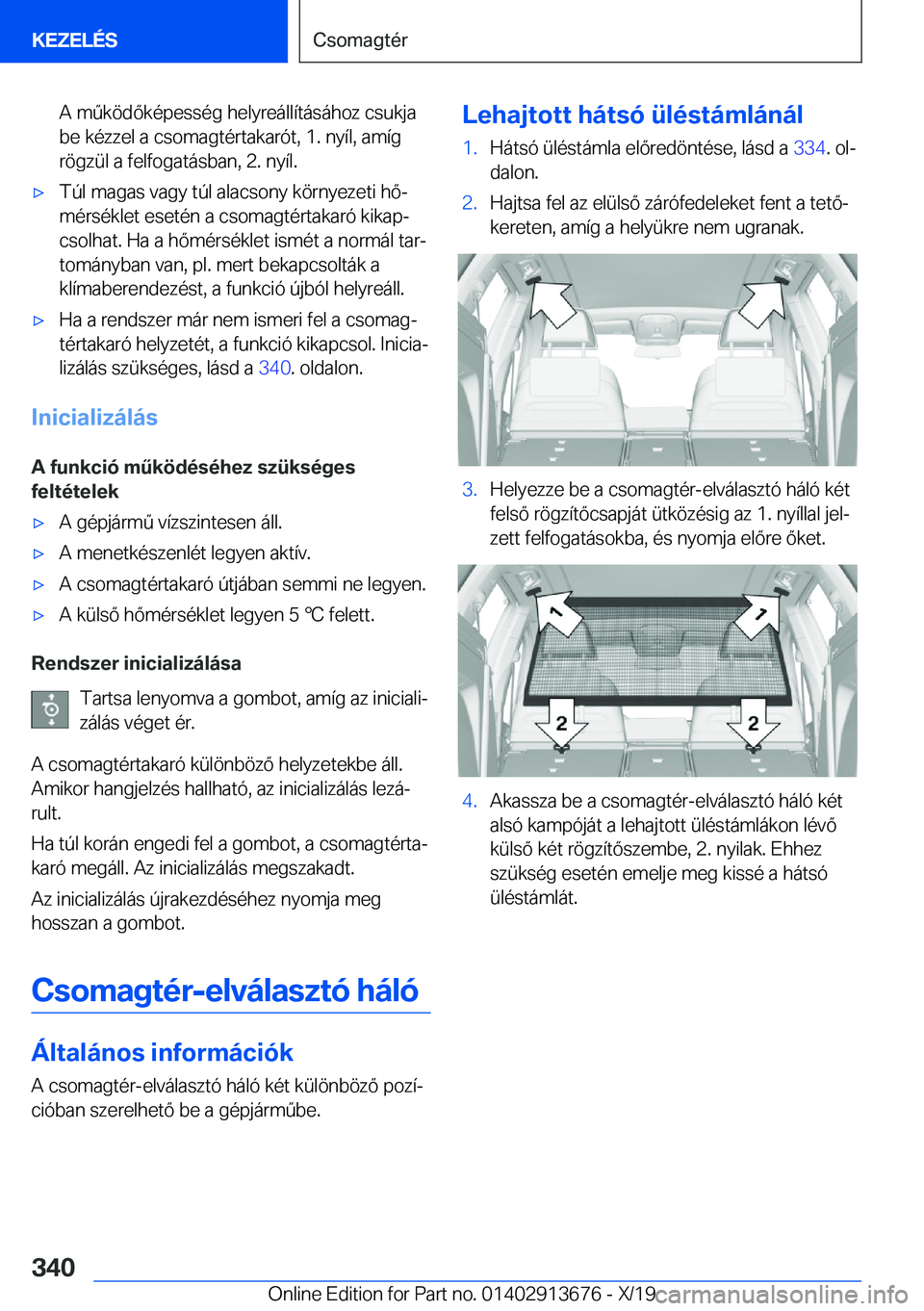 KEZELÉS

Csomagtér

A működőképesség helyreállításához csukja be kézzel a csomagtértakarót, 1. nyíl, amíg rögzül a felfogatásban, 2. nyíl.

▷ Túl magas vagy túl alacsony környezeti hőmérséklet esetén a csomagtértakaró kikapcsolhat. Ha a hőmérséklet ismét a normál tartományban van, pl. mert bekapcsolták a klímaberendezést, a funkció újból helyreáll.

▷ Ha a rendszer már nem ismeri fel a csomagtértakaró helyzetét, a funkció kikapcsol. Inicializálás szükséges, lásd a 340. oldalon.

Inicializálás

A funkció működéséhez szükséges feltételek

▷ A gépjármű vízszintesen áll.

▷ A menetkészenlét legyen aktív.

▷ A csomagtértakaró útjában semmi ne legyen.

▷ A külső hőmérséklet legyen 5 ℃ felett.

Rendszer inicializálása

Tartsa lenyomva a gombot, amíg az inicializálás véget ér.

A csomagtértakaró különböző helyzetekbe áll. Amikor hangjelzés hallható, az inicializálás lezárult.

Ha túl korán engedi fel a gombot, a csomagtértakaró megáll. Az inicializálás megszakadt.

Az inicializálás újrakezdéséhez nyomja meg hosszan a gombot.

Csomagtér-elválasztó háló

Általános információk

A csomagtér-elválasztó háló két különböző pozícióban szerelhető be a gépjárműbe.

Lehajtott hátsó üléstámlánál

1. Hátsó üléstámla előredöntése, lásd a 334. oldalon.

2. Hajtsa fel az elülső zárófedeleket fent a tetőkereten, amíg a helyükre nem ugranak.

3. Helyezze be a csomagtér-elválasztó háló két felső rögzítőcsapját ütközésig az 1. nyíllal jelzett felfogatásokba, és nyomja előre őket.

1 1 2 2

4. Akassza be a csomagtér-elválasztó háló két alsó kampóját a lehajtott üléstámlákon lévő külső két rögzítőszembe, 2. nyilak. Ehhez szükség esetén emelje meg kissé a hátsó üléstámlát.

340

Online Edition for Part no. 01402913676 - X/19 carmanualsonline.info